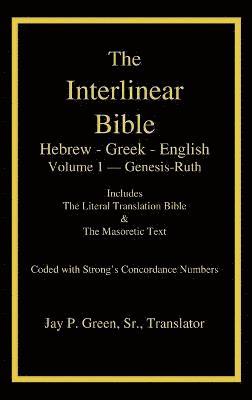 The Interlinear Bible

Hebrew - Greek - English

Volume 1 — Genesis-Ruth

Includes
The Literal Translation Bible
&
The Masoretic Text

Coded with Strong's Concordance Numbers

Jay P. Green, Sr., Translator